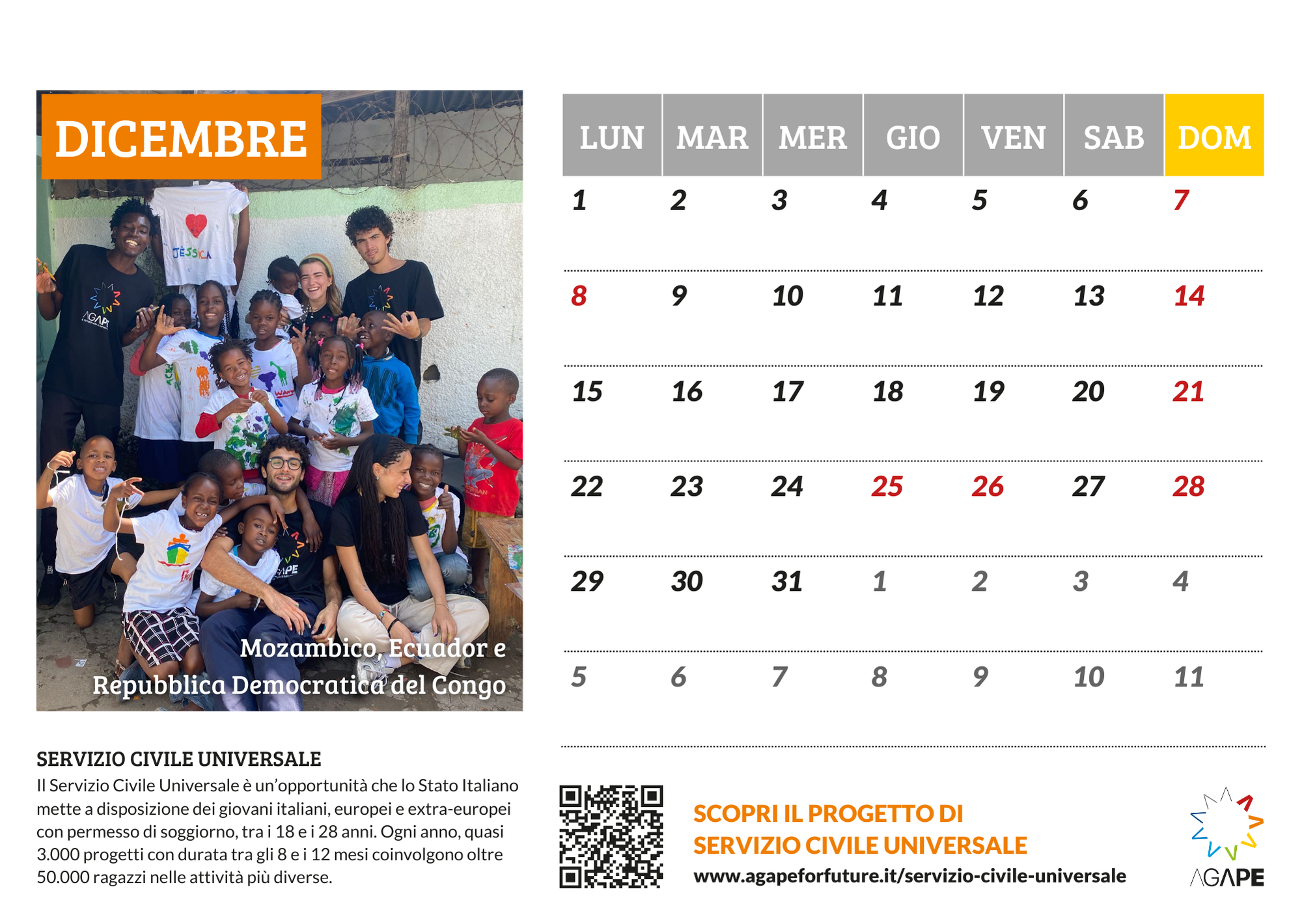 DICEMBRE

JESSICA

AGAPE

AGAPE

Mozambico, Ecuador e Repubblica Democratica del Congo

| LUN | MAR | MER | GIO | VEN | SAB | DOM |
|---|---|---|---|---|---|---|
| 1 | 2 | 3 | 4 | 5 | 6 | 7 |
| 8 | 9 | 10 | 11 | 12 | 13 | 14 |
| 15 | 16 | 17 | 18 | 19 | 20 | 21 |
| 22 | 23 | 24 | 25 | 26 | 27 | 28 |
| 29 | 30 | 31 | 1 | 2 | 3 | 4 |
| 5 | 6 | 7 | 8 | 9 | 10 | 11 |

SERVIZIO CIVILE UNIVERSALE
Il Servizio Civile Universale è un'opportunità che lo Stato Italiano mette a disposizione dei giovani italiani, europei e extra-europei con permesso di soggiorno, tra i 18 e i 28 anni. Ogni anno, quasi 3.000 progetti con durata tra gli 8 e i 12 mesi coinvolgono oltre 50.000 ragazzi nelle attività più diverse.

SCOPRI IL PROGETTO DI SERVIZIO CIVILE UNIVERSALE
www.agapeforfuture.it/servizio-civile-universale

AGAPE